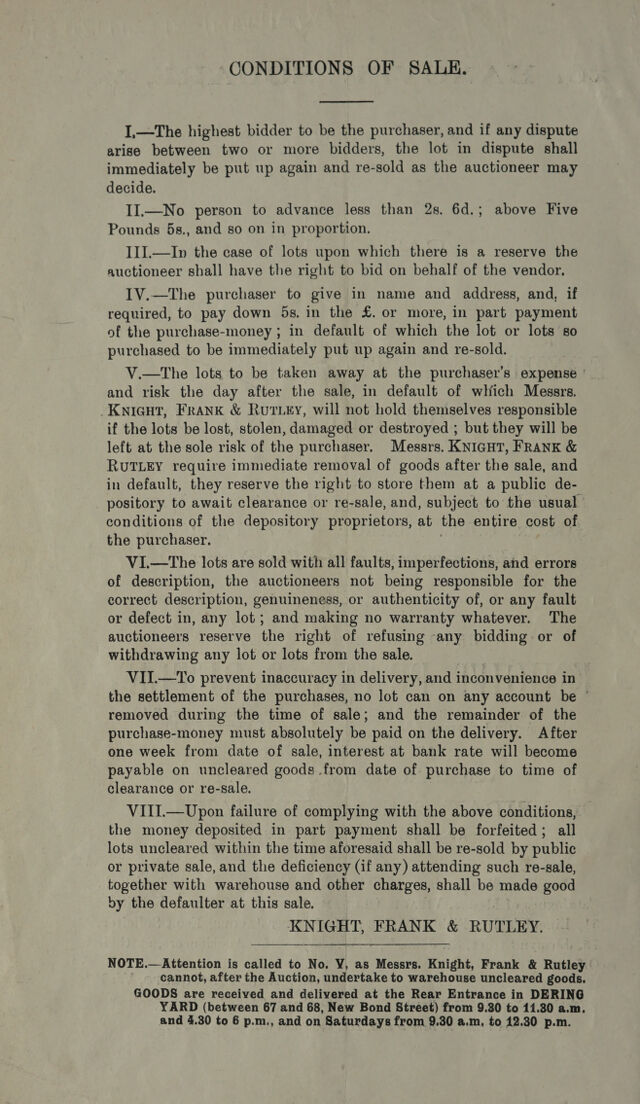 CONDITIONS OF SALE.

I.—The highest bidder to be the purchaser, and if any dispute arise between two or more bidders, the lot in dispute shall immediately be put up again and re-sold as the auctioneer may decide.

II.—No person to advance less than 2s. 6d.; above Five Pounds 5s., and so on in proportion.

III.—In the case of lots upon which there is a reserve the auctioneer shall have the right to bid on behalf of the vendor.

IV.—The purchaser to give in name and address, and, if required, to pay down 5s. in the £. or more, in part payment of the purchase-money; in default of which the lot or lots so purchased to be immediately put up again and re-sold.

V.—The lots to be taken away at the purchaser's expense and risk the day after the sale, in default of which Messrs. KNIGHT, FRANK & RUTLEY, will not hold themselves responsible if the lots be lost, stolen, damaged or destroyed; but they will be left at the sole risk of the purchaser. Messrs. KNIGHT, FRANK & RUTLEY require immediate removal of goods after the sale, and in default, they reserve the right to store them at a public depository to await clearance or re-sale, and, subject to the usual conditions of the depository proprietors, at the entire cost of the purchaser.

VI.—The lots are sold with all faults, imperfections, and errors of description, the auctioneers not being responsible for the correct description, genuineness, or authenticity of, or any fault or defect in, any lot; and making no warranty whatever. The auctioneers reserve the right of refusing any bidding or of withdrawing any lot or lots from the sale.

VII.—To prevent inaccuracy in delivery, and inconvenience in the settlement of the purchases, no lot can on any account be removed during the time of sale; and the remainder of the purchase-money must absolutely be paid on the delivery. After one week from date of sale, interest at bank rate will become payable on uncleared goods from date of purchase to time of clearance or re-sale.

VIII.—Upon failure of complying with the above conditions, the money deposited in part payment shall be forfeited; all lots uncleared within the time aforesaid shall be re-sold by public or private sale, and the deficiency (if any) attending such re-sale, together with warehouse and other charges, shall be made good by the defaulter at this sale.

KNIGHT, FRANK & RUTLEY.

NOTE.—Attention is called to No. V, as Messrs. Knight, Frank & Rutley cannot, after the Auction, undertake to warehouse uncleared goods. GOODS are received and delivered at the Rear Entrance in DERING YARD (between 67 and 68, New Bond Street) from 9.30 to 11.30 a.m. and 4.30 to 6 p.m., and on Saturdays from 9.30 a.m. to 12.30 p.m.